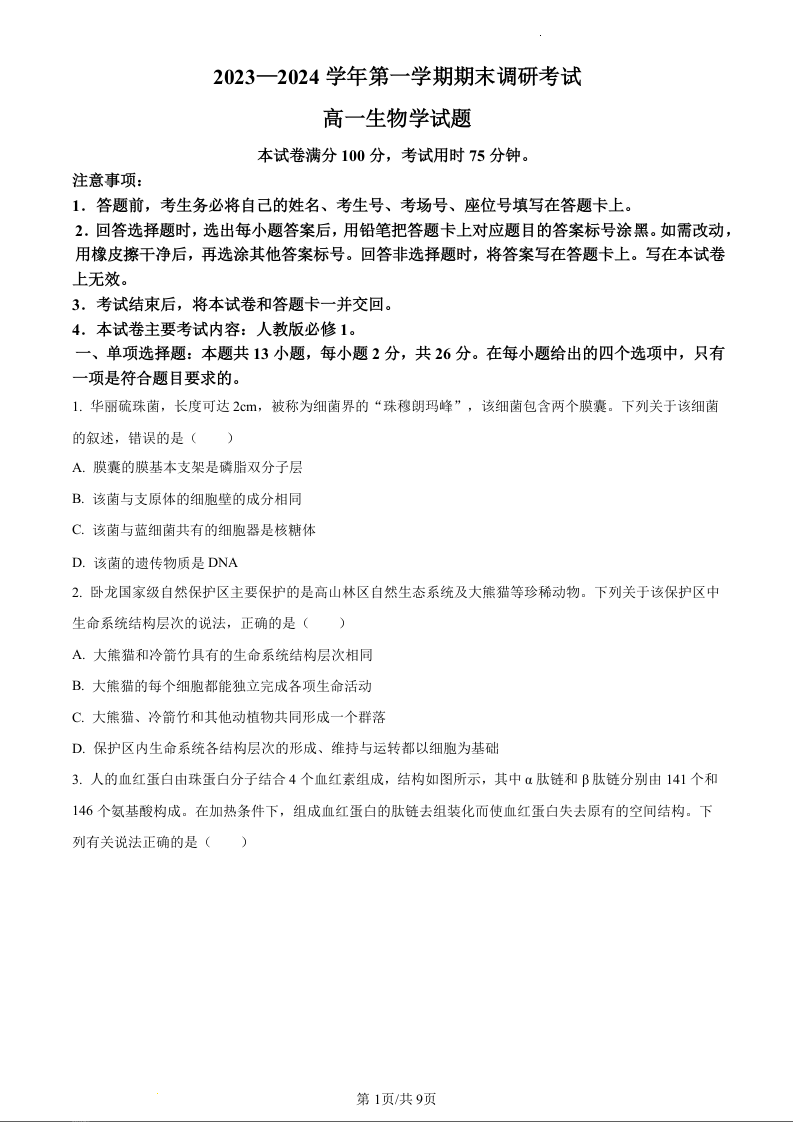 2023—2024 学年第一学期期末调研考试

高一生物学试题

本试卷满分 100 分，考试用时 75 分钟。

注意事项：

1．答题前，考生务必将自己的姓名、考生号、考场号、座位号填写在答题卡上。

2．回答选择题时，选出每小题答案后，用铅笔把答题卡上对应题目的答案标号涂黑。如需改动，用橡皮擦干净后，再选涂其他答案标号。回答非选择题时，将答案写在答题卡上。写在本试卷上无效。

3．考试结束后，将本试卷和答题卡一并交回。

4．本试卷主要考试内容：人教版必修 1。

一、单项选择题：本题共 13 小题，每小题 2 分，共 26 分。在每小题给出的四个选项中，只有一项是符合题目要求的。

1. 华丽硫珠菌，长度可达 2cm，被称为细菌界的“珠穆朗玛峰”，该细菌包含两个膜囊。下列关于该细菌的叙述，错误的是（　　）

A. 膜囊的膜基本支架是磷脂双分子层

B. 该菌与支原体的细胞壁的成分相同

C. 该菌与蓝细菌共有的细胞器是核糖体

D. 该菌的遗传物质是 DNA

2. 卧龙国家级自然保护区主要保护的是高山林区自然生态系统及大熊猫等珍稀动物。下列关于该保护区中生命系统结构层次的说法，正确的是（　　）

A. 大熊猫和冷箭竹具有的生命系统结构层次相同

B. 大熊猫的每个细胞都能独立完成各项生命活动

C. 大熊猫、冷箭竹和其他动植物共同形成一个群落

D. 保护区内生命系统各结构层次的形成、维持与运转都以细胞为基础

3. 人的血红蛋白由珠蛋白分子结合 4 个血红素组成，结构如图所示，其中 α 肽链和 β 肽链分别由 141 个和 146 个氨基酸构成。在加热条件下，组成血红蛋白的肽链去组装化而使血红蛋白失去原有的空间结构。下列有关说法正确的是（　　）

第 1页/共 9页